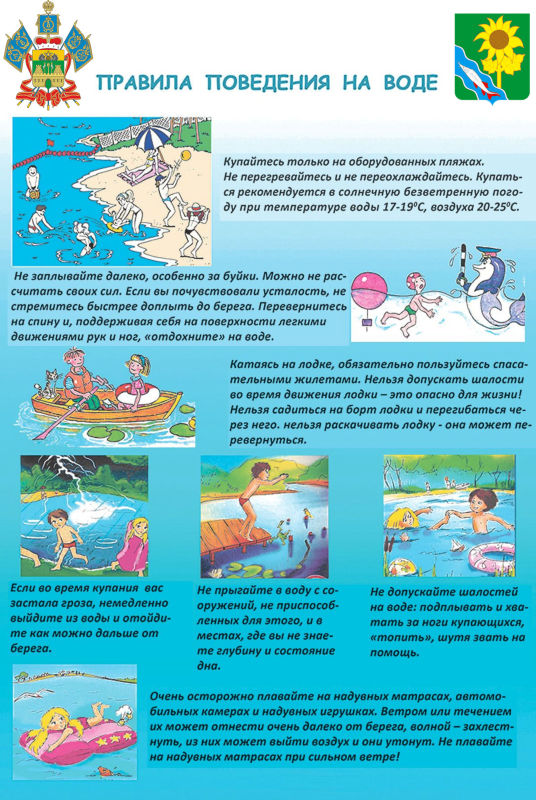 ПРАВИЛА ПОВЕДЕНИЯ НА ВОДЕ

Купайтесь только на оборудованных пляжах. Не перегревайтесь и не переохлаждайтесь. Купаться рекомендуется в солнечную безветренную погоду при температуре воды 17-19$^0$С, воздуха 20-25$^0$С.

Не заплывайте далеко, особенно за буйки. Можно не рассчитать своих сил. Если вы почувствовали усталость, не стремитесь быстрее доплыть до берега. Перевернитесь на спину и, поддерживая себя на поверхности легкими движениями рук и ног, «отдохните» на воде.

Катаясь на лодке, обязательно пользуйтесь спасательными жилетами. Нельзя допускать шалости во время движения лодки – это опасно для жизни! Нельзя садиться на борт лодки и перегибаться через него. нельзя раскачивать лодку - она может перевернуться.

Если во время купания вас застала гроза, немедленно выйдите из воды и отойдите как можно дальше от берега.

Не прыгайте в воду с сооружений, не приспособленных для этого, и в местах, где вы не знаете глубину и состояние дна.

Не допускайте шалостей на воде: подплывать и хватать за ноги купающихся, «топить», шутя звать на помощь.

Очень осторожно плавайте на надувных матрасах, автомобильных камерах и надувных игрушках. Ветром или течением их может отнести очень далеко от берега, волной – захлестнуть, из них может выйти воздух и они утонут. Не плавайте на надувных матрасах при сильном ветре!